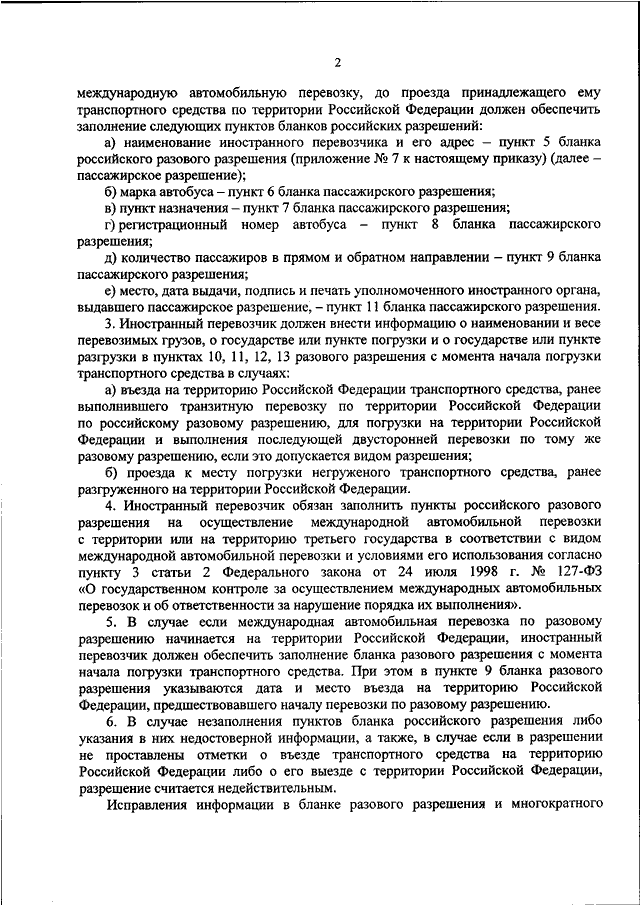 2

международную автомобильную перевозку, до проезда принадлежащего ему транспортного средства по территории Российской Федерации должен обеспечить заполнение следующих пунктов бланков российских разрешений:

а) наименование иностранного перевозчика и его адрес – пункт 5 бланка российского разового разрешения (приложение № 7 к настоящему приказу) (далее – пассажирское разрешение);

б) марка автобуса – пункт 6 бланка пассажирского разрешения;

в) пункт назначения – пункт 7 бланка пассажирского разрешения;

г) регистрационный номер автобуса – пункт 8 бланка пассажирского разрешения;

д) количество пассажиров в прямом и обратном направлении – пункт 9 бланка пассажирского разрешения;

е) место, дата выдачи, подпись и печать уполномоченного иностранного органа, выдавшего пассажирское разрешение, – пункт 11 бланка пассажирского разрешения.

3. Иностранный перевозчик должен внести информацию о наименовании и весе перевозимых грузов, о государстве или пункте погрузки и о государстве или пункте разгрузки в пунктах 10, 11, 12, 13 разового разрешения с момента начала погрузки транспортного средства в случаях:

а) въезда на территорию Российской Федерации транспортного средства, ранее выполнившего транзитную перевозку по территории Российской Федерации по российскому разовому разрешению, для погрузки на территории Российской Федерации и выполнения последующей двусторонней перевозки по тому же разовому разрешению, если это допускается видом разрешения;

б) проезда к месту погрузки негруженого транспортного средства, ранее разгруженного на территории Российской Федерации.

4. Иностранный перевозчик обязан заполнить пункты российского разового разрешения на осуществление международной автомобильной перевозки с территории или на территорию третьего государства в соответствии с видом международной автомобильной перевозки и условиями его использования согласно пункту 3 статьи 2 Федерального закона от 24 июля 1998 г. № 127-ФЗ «О государственном контроле за осуществлением международных автомобильных перевозок и об ответственности за нарушение порядка их выполнения».

5. В случае если международная автомобильная перевозка по разовому разрешению начинается на территории Российской Федерации, иностранный перевозчик должен обеспечить заполнение бланка разового разрешения с момента начала погрузки транспортного средства. При этом в пункте 9 бланка разового разрешения указываются дата и место въезда на территорию Российской Федерации, предшествовавшего началу перевозки по разовому разрешению.

6. В случае незаполнения пунктов бланка российского разрешения либо указания в них недостоверной информации, а также, в случае если в разрешении не проставлены отметки о въезде транспортного средства на территорию Российской Федерации либо о его выезде с территории Российской Федерации, разрешение считается недействительным.

Исправления информации в бланке разового разрешения и многократного